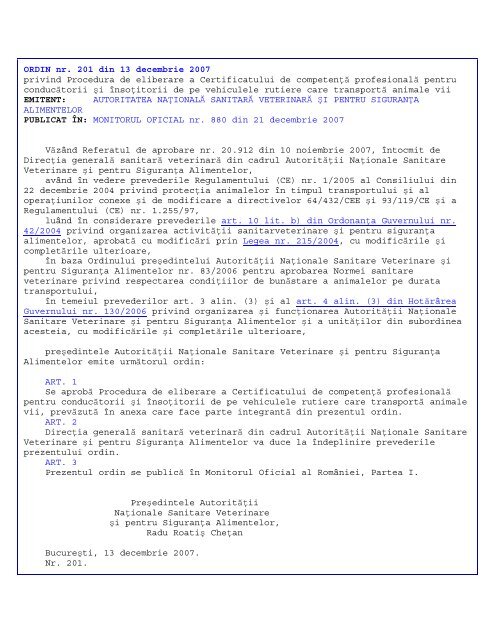 ORDIN nr. 201 din 13 decembrie 2007
privind Procedura de eliberare a Certificatului de competenţă profesională pentru conducătorii şi însoţitorii de pe vehiculele rutiere care transportă animale vii
EMITENT: AUTORITATEA NAŢIONALĂ SANITARĂ VETERINARĂ ŞI PENTRU SIGURANŢA ALIMENTELOR
PUBLICAT ÎN: MONITORUL OFICIAL nr. 880 din 21 decembrie 2007

Văzând Referatul de aprobare nr. 20.912 din 10 noiembrie 2007, întocmit de Direcţia generală sanitară veterinară din cadrul Autorităţii Naţionale Sanitare Veterinare şi pentru Siguranţa Alimentelor,
având în vedere prevederile Regulamentului (CE) nr. 1/2005 al Consiliului din 22 decembrie 2004 privind protecţia animalelor în timpul transportului şi al operaţiunilor conexe şi de modificare a directivelor 64/432/CEE şi 93/119/CE şi a Regulamentului (CE) nr. 1.255/97,
luând în considerare prevederile art. 10 lit. b) din Ordonanţa Guvernului nr. 42/2004 privind organizarea activităţii sanitarveterinare şi pentru siguranţa alimentelor, aprobată cu modificări prin Legea nr. 215/2004, cu modificările şi completările ulterioare,
în baza Ordinului preşedintelui Autorităţii Naţionale Sanitare Veterinare şi pentru Siguranţa Alimentelor nr. 83/2006 pentru aprobarea Normei sanitare veterinare privind respectarea condiţiilor de bunăstare a animalelor pe durata transportului,
în temeiul prevederilor art. 3 alin. (3) şi al art. 4 alin. (3) din Hotărârea Guvernului nr. 130/2006 privind organizarea şi funcţionarea Autorităţii Naţionale Sanitare Veterinare şi pentru Siguranţa Alimentelor şi a unităţilor din subordinea acesteia, cu modificările şi completările ulterioare,

preşedintele Autorităţii Naţionale Sanitare Veterinare şi pentru Siguranţa Alimentelor emite următorul ordin:

ART. 1
Se aprobă Procedura de eliberare a Certificatului de competenţă profesională pentru conducătorii şi însoţitorii de pe vehiculele rutiere care transportă animale vii, prevăzută în anexa care face parte integrantă din prezentul ordin.
ART. 2
Direcţia generală sanitară veterinară din cadrul Autorităţii Naţionale Sanitare Veterinare şi pentru Siguranţa Alimentelor va duce la îndeplinire prevederile prezentului ordin.
ART. 3
Prezentul ordin se publică în Monitorul Oficial al României, Partea I.

Preşedintele Autorităţii
Naţionale Sanitare Veterinare
şi pentru Siguranţa Alimentelor,
Radu Roatiş Cheţan

Bucureşti, 13 decembrie 2007.
Nr. 201.